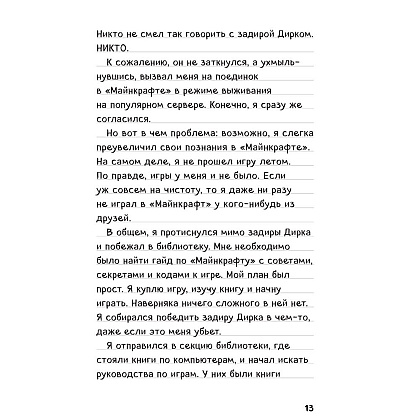 Никто не смел так говорить с задирой Дирком. НИКТО.

К сожалению, он не заткнулся, а ухмыльнувшись, вызвал меня на поединок в «Майнкрафте» в режиме выживания на популярном сервере. Конечно, я сразу же согласился.

Но вот в чем проблема: возможно, я слегка преувеличил свои познания в «Майнкрафте». На самом деле, я не прошел игру летом. По правде, игры у меня и не было. Если уж совсем на чистоту, то я даже ни разу не играл в «Майнкрафт» у кого-нибудь из друзей.

В общем, я протиснулся мимо задиры Дирка и побежал в библиотеку. Мне необходимо было найти гайд по «Майнкрафту» с советами, секретами и кодами к игре. Мой план был прост. Я куплю игру, изучу книгу и начну играть. Наверняка ничего сложного в ней нет. Я собирался победить задиру Дирка в чем-то, даже если это меня убьет.

Я отправился в секцию библиотеки, где стояли книги по компьютерам, и начал искать руководства по играм. У них были книги

13